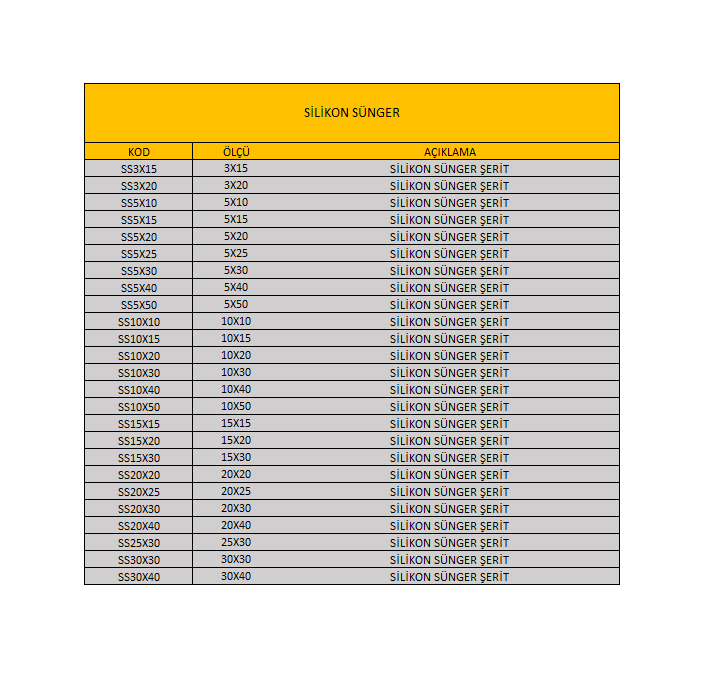 SİLİKON SÜNGER

| KOD | ÖLÇÜ | AÇIKLAMA |
|---|---|---|
| SS3X15 | 3X15 | SİLİKON SÜNGER ŞERİT |
| SS3X20 | 3X20 | SİLİKON SÜNGER ŞERİT |
| SS5X10 | 5X10 | SİLİKON SÜNGER ŞERİT |
| SS5X15 | 5X15 | SİLİKON SÜNGER ŞERİT |
| SS5X20 | 5X20 | SİLİKON SÜNGER ŞERİT |
| SS5X25 | 5X25 | SİLİKON SÜNGER ŞERİT |
| SS5X30 | 5X30 | SİLİKON SÜNGER ŞERİT |
| SS5X40 | 5X40 | SİLİKON SÜNGER ŞERİT |
| SS5X50 | 5X50 | SİLİKON SÜNGER ŞERİT |
| SS10X10 | 10X10 | SİLİKON SÜNGER ŞERİT |
| SS10X15 | 10X15 | SİLİKON SÜNGER ŞERİT |
| SS10X20 | 10X20 | SİLİKON SÜNGER ŞERİT |
| SS10X30 | 10X30 | SİLİKON SÜNGER ŞERİT |
| SS10X40 | 10X40 | SİLİKON SÜNGER ŞERİT |
| SS10X50 | 10X50 | SİLİKON SÜNGER ŞERİT |
| SS15X15 | 15X15 | SİLİKON SÜNGER ŞERİT |
| SS15X20 | 15X20 | SİLİKON SÜNGER ŞERİT |
| SS15X30 | 15X30 | SİLİKON SÜNGER ŞERİT |
| SS20X20 | 20X20 | SİLİKON SÜNGER ŞERİT |
| SS20X25 | 20X25 | SİLİKON SÜNGER ŞERİT |
| SS20X30 | 20X30 | SİLİKON SÜNGER ŞERİT |
| SS20X40 | 20X40 | SİLİKON SÜNGER ŞERİT |
| SS25X30 | 25X30 | SİLİKON SÜNGER ŞERİT |
| SS30X30 | 30X30 | SİLİKON SÜNGER ŞERİT |
| SS30X40 | 30X40 | SİLİKON SÜNGER ŞERİT |